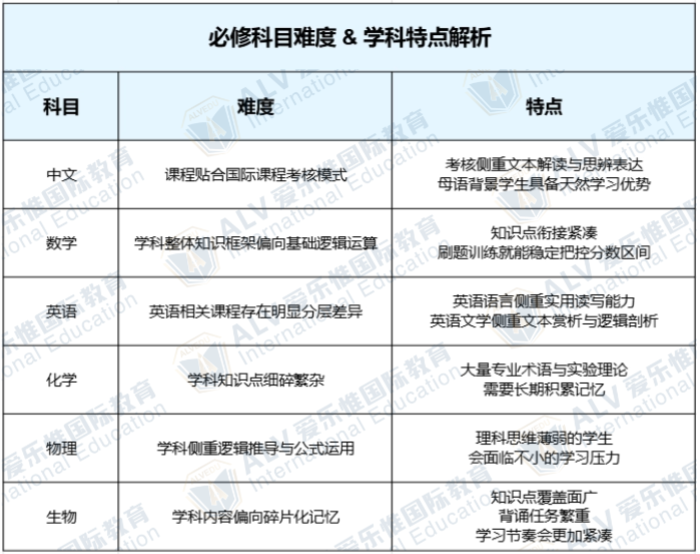 必修科目难度 & 学科特点解析

| 科目 | 难度 | 特点 |
|---|---|---|
| 中文 | 课程贴合国际课程考核模式 | 考核侧重文本解读与思辨表达 母语背景学生具备天然学习优势 |
| 数学 | 学科整体知识框架偏向基础逻辑运算 | 知识点衔接紧凑 刷题训练就能稳定把控分数区间 |
| 英语 | 英语相关课程存在明显分层差异 | 英语语言侧重实用读写能力 英语文学侧重文本赏析与逻辑剖析 |
| 化学 | 学科知识点细碎繁杂 | 大量专业术语与实验理论 需要长期积累记忆 |
| 物理 | 学科侧重逻辑推导与公式运用 | 理科思维薄弱的学生 会面临不小的学习压力 |
| 生物 | 学科内容偏向碎片化记忆 | 知识点覆盖面广 背诵任务繁重 学习节奏会更加紧凑 |

ALV 爱乐惟国际教育 International Education